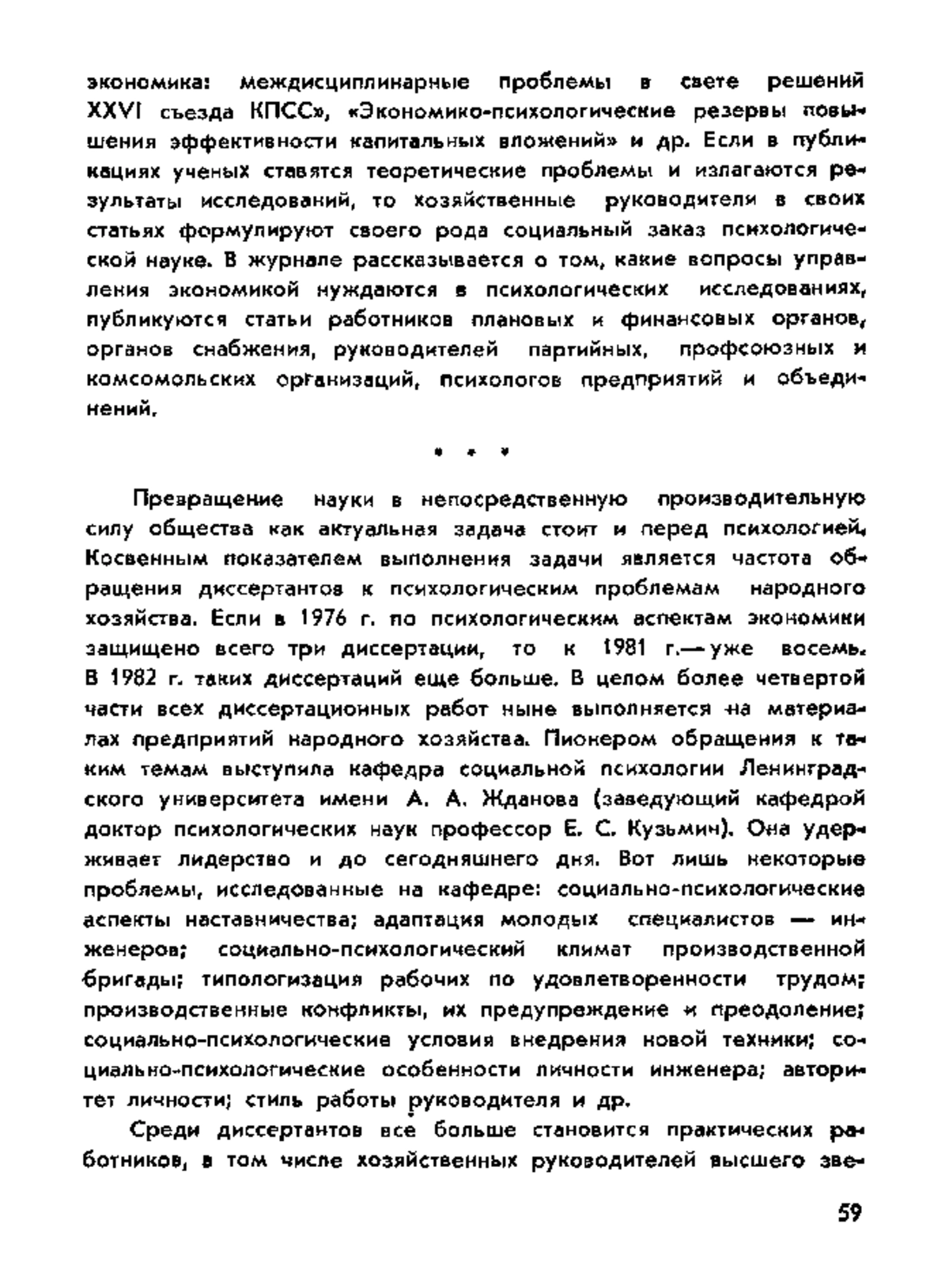 экономика: междисциплинарные проблемы в свете решений XXVI съезда КПСС», «Экономико-психологические резервы повышения эффективности капитальных вложений» и др. Если в публикациях ученых ставятся теоретические проблемы и излагаются результаты исследований, то хозяйственные руководители в своих статьях формулируют своего рода социальный заказ психологической науке. В журнале рассказывается о том, какие вопросы управления экономикой нуждаются в психологических исследованиях, публикуются статьи работников плановых и финансовых органов, органов снабжения, руководителей партийных, профсоюзных и комсомольских организаций, психологов предприятий и объединений.

* * *

Превращение науки в непосредственную производительную силу общества как актуальная задача стоит и перед психологией. Косвенным показателем выполнения задачи является частота обращения диссертантов к психологическим проблемам народного хозяйства. Если в 1976 г. по психологическим аспектам экономики защищено всего три диссертации, то к 1981 г.— уже восемь. В 1982 г. таких диссертаций еще больше. В целом более четвертой части всех диссертационных работ ныне выполняется на материалах предприятий народного хозяйства. Пионером обращения к таким темам выступила кафедра социальной психологии Ленинградского университета имени А. А. Жданова (заведующий кафедрой доктор психологических наук профессор Е. С. Кузьмин). Она удерживает лидерство и до сегодняшнего дня. Вот лишь некоторые проблемы, исследованные на кафедре: социально-психологические аспекты наставничества; адаптация молодых специалистов — инженеров; социально-психологический климат производственной бригады; типологизация рабочих по удовлетворенности трудом; производственные конфликты, их предупреждение и преодоление; социально-психологические условия внедрения новой техники; социально-психологические особенности личности инженера; авторитет личности; стиль работы руководителя и др.

Среди диссертантов все больше становится практических работников, в том числе хозяйственных руководителей высшего зве-

59